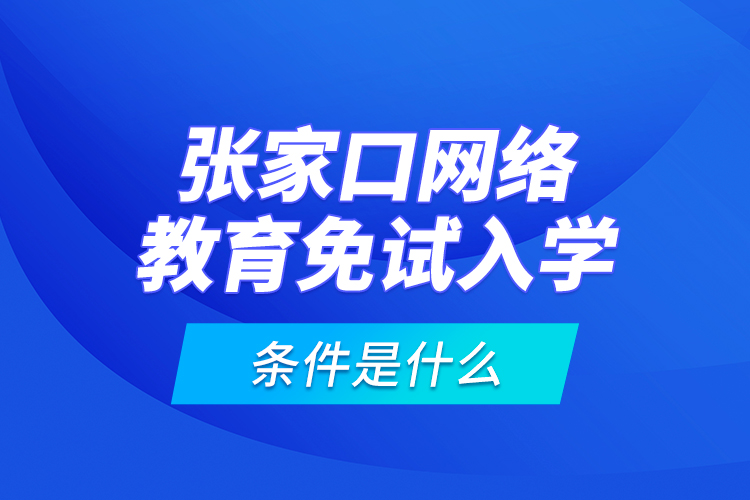 张家口网络
教育免试入学

条件是什么